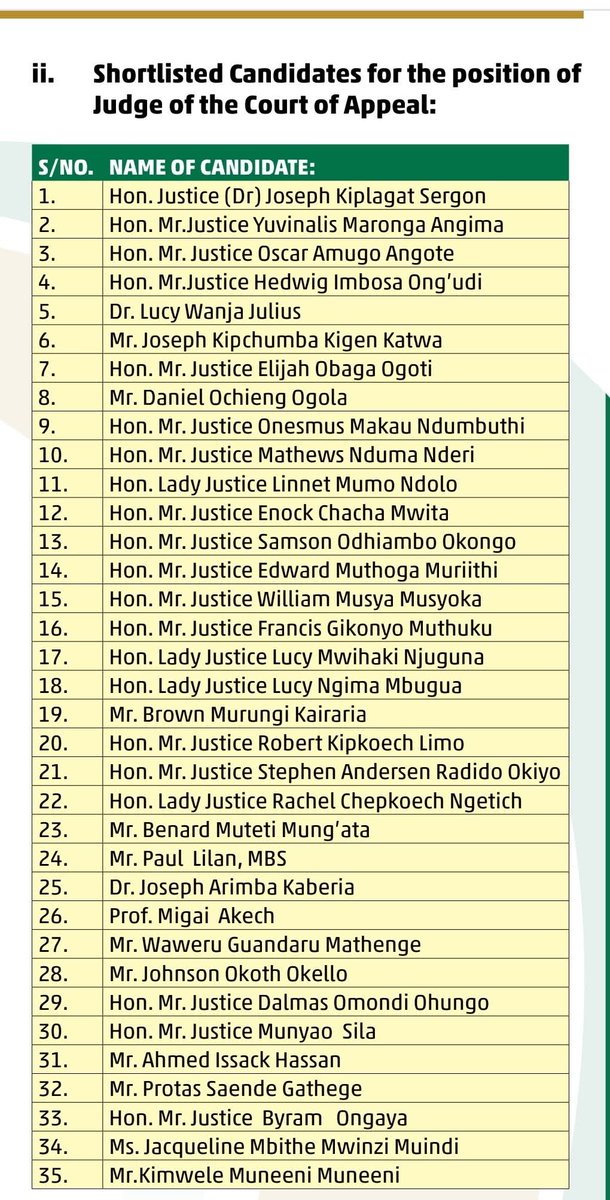 ii. Shortlisted Candidates for the position of Judge of the Court of Appeal:

| S/NO. | NAME OF CANDIDATE: |
|---|---|
| 1. | Hon. Justice (Dr) Joseph Kiplagat Sergon |
| 2. | Hon. Mr.Justice Yuvinalis Maronga Angima |
| 3. | Hon. Mr. Justice Oscar Amugo Angote |
| 4. | Hon. Mr.Justice Hedwig Imbosa Ong'udi |
| 5. | Dr. Lucy Wanja Julius |
| 6. | Mr. Joseph Kipchumba Kigen Katwa |
| 7. | Hon. Mr. Justice Elijah Obaga Ogoti |
| 8. | Mr. Daniel Ochieng Ogola |
| 9. | Hon. Mr. Justice Onesmus Makau Ndumbuthi |
| 10. | Hon. Mr. Justice Mathews Nduma Nderi |
| 11. | Hon. Lady Justice Linnet Mumo Ndolo |
| 12. | Hon. Mr. Justice Enock Chacha Mwita |
| 13. | Hon. Mr. Justice Samson Odhiambo Okongo |
| 14. | Hon. Mr. Justice Edward Muthoga Muriithi |
| 15. | Hon. Mr. Justice William Musya Musyoka |
| 16. | Hon. Mr. Justice Francis Gikonyo Muthuku |
| 17. | Hon. Lady Justice Lucy Mwihaki Njuguna |
| 18. | Hon. Lady Justice Lucy Ngima Mbugua |
| 19. | Mr. Brown Murungi Kairaria |
| 20. | Hon. Mr. Justice Robert Kipkoech Limo |
| 21. | Hon. Mr. Justice Stephen Andersen Radido Okiyo |
| 22. | Hon. Lady Justice Rachel Chepkoech Ngetich |
| 23. | Mr. Benard Muteti Mung'ata |
| 24. | Mr. Paul Lilan, MBS |
| 25. | Dr. Joseph Arimba Kaberia |
| 26. | Prof. Migai Akech |
| 27. | Mr. Waweru Guandaru Mathenge |
| 28. | Mr. Johnson Okoth Okello |
| 29. | Hon. Mr. Justice Dalmas Omondi Ohungo |
| 30. | Hon. Mr. Justice Munyao Sila |
| 31. | Mr. Ahmed Issack Hassan |
| 32. | Mr. Protas Saende Gathege |
| 33. | Hon. Mr. Justice Byram Ongaya |
| 34. | Ms. Jacqueline Mbithe Mwinzi Muindi |
| 35. | Mr.Kimwele Muneeni Muneeni |